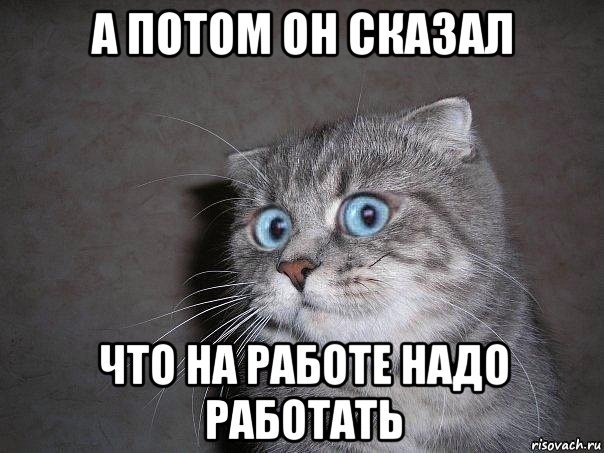 А ПОТОМ ОН СКАЗАЛ

ЧТО НА РАБОТЕ НАДО РАБОТАТЬ

risovach.ru